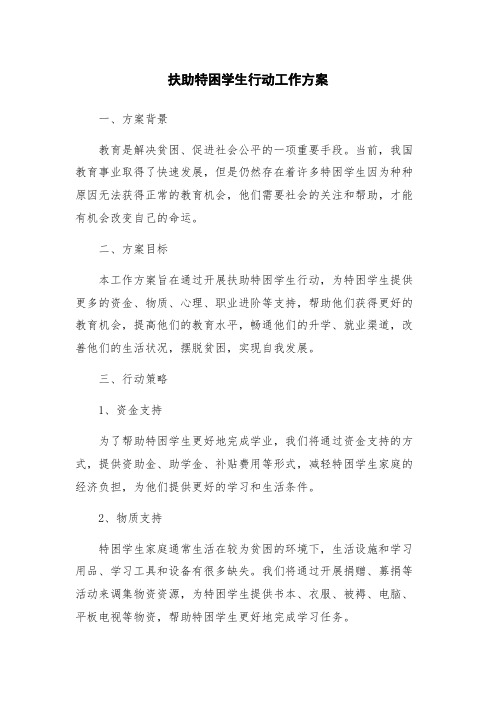 扶助特困学生行动工作方案

一、方案背景

教育是解决贫困、促进社会公平的一项重要手段。当前，我国教育事业取得了快速发展，但是仍然存在着许多特困学生因为种种原因无法获得正常的教育机会，他们需要社会的关注和帮助，才能有机会改变自己的命运。

二、方案目标

本工作方案旨在通过开展扶助特困学生行动，为特困学生提供更多的资金、物质、心理、职业进阶等支持，帮助他们获得更好的教育机会，提高他们的教育水平，畅通他们的升学、就业渠道，改善他们的生活状况，摆脱贫困，实现自我发展。

三、行动策略

1、资金支持

为了帮助特困学生更好地完成学业，我们将通过资金支持的方式，提供资助金、助学金、补贴费用等形式，减轻特困学生家庭的经济负担，为他们提供更好的学习和生活条件。

2、物质支持

特困学生家庭通常生活在较为贫困的环境下，生活设施和学习用品、学习工具和设备有很多缺失。我们将通过开展捐赠、募捐等活动来调集物资资源，为特困学生提供书本、衣服、被褥、电脑、平板电视等物资，帮助特困学生更好地完成学习任务。